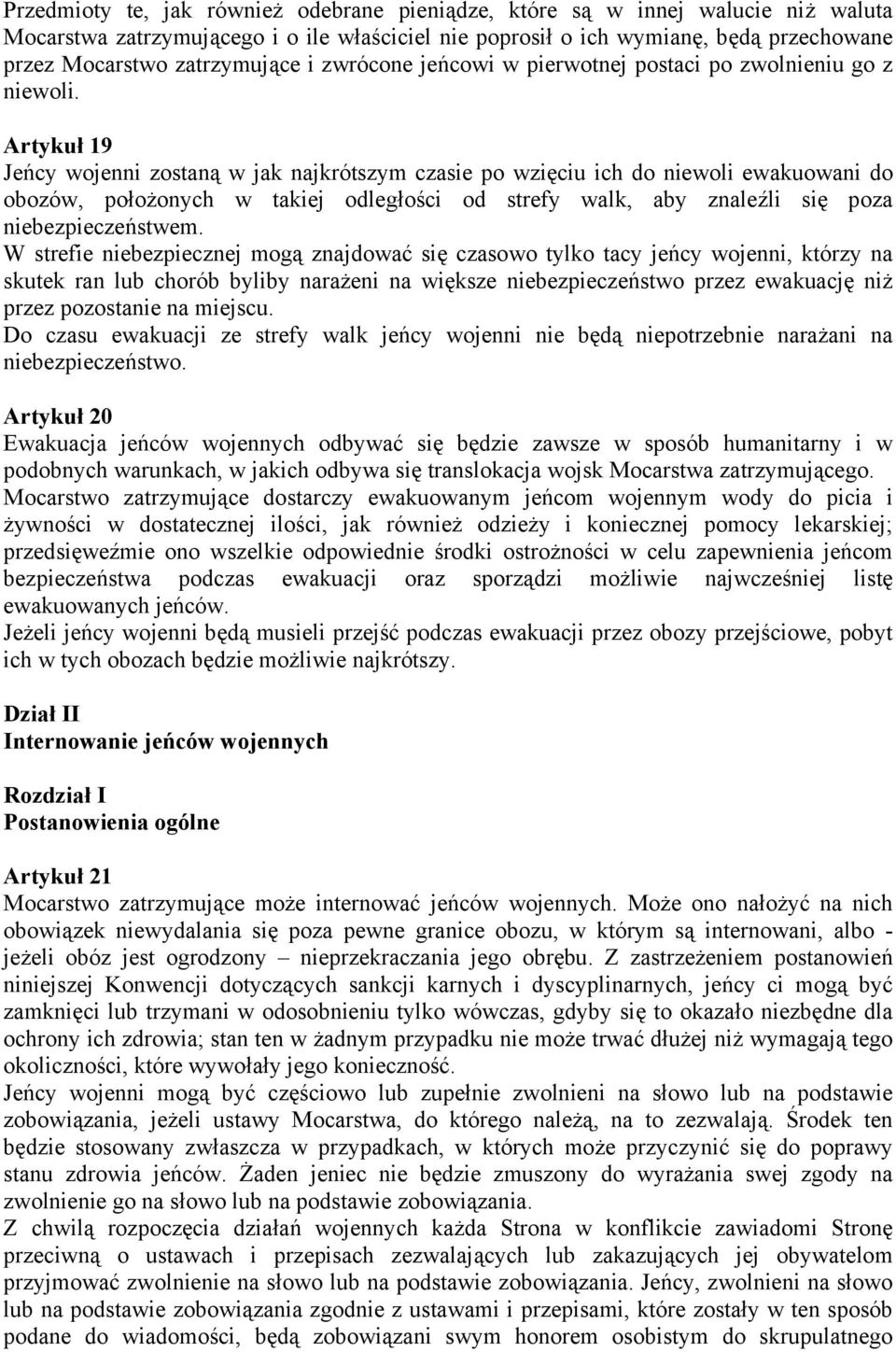 Przedmioty te, jak również odebrane pieniądze, które są w innej walucie niż waluta Mocarstwa zatrzymującego i o ile właściciel nie poprosił o ich wymianę, będą przechowane przez Mocarstwo zatrzymujące i zwrócone jeńcowi w pierwotnej postaci po zwolnieniu go z niewoli.

Artykuł 19
Jeńcy wojenni zostaną w jak najkrótszym czasie po wzięciu ich do niewoli ewakuowani do obozów, położonych w takiej odległości od strefy walk, aby znaleźli się poza niebezpieczeństwem.
W strefie niebezpiecznej mogą znajdować się czasowo tylko tacy jeńcy wojenni, którzy na skutek ran lub chorób byliby narażeni na większe niebezpieczeństwo przez ewakuację niż przez pozostanie na miejscu.
Do czasu ewakuacji ze strefy walk jeńcy wojenni nie będą niepotrzebnie narażani na niebezpieczeństwo.

Artykuł 20
Ewakuacja jeńców wojennych odbywać się będzie zawsze w sposób humanitarny i w podobnych warunkach, w jakich odbywa się translokacja wojsk Mocarstwa zatrzymującego.
Mocarstwo zatrzymujące dostarczy ewakuowanym jeńcom wojennym wody do picia i żywności w dostatecznej ilości, jak również odzieży i koniecznej pomocy lekarskiej; przedsięweźmie ono wszelkie odpowiednie środki ostrożności w celu zapewnienia jeńcom bezpieczeństwa podczas ewakuacji oraz sporządzi możliwie najwcześniej listę ewakuowanych jeńców.
Jeżeli jeńcy wojenni będą musieli przejść podczas ewakuacji przez obozy przejściowe, pobyt ich w tych obozach będzie możliwie najkrótszy.

Dział II
Internowanie jeńców wojennych

Rozdział I
Postanowienia ogólne

Artykuł 21
Mocarstwo zatrzymujące może internować jeńców wojennych. Może ono nałożyć na nich obowiązek niewydalania się poza pewne granice obozu, w którym są internowani, albo - jeżeli obóz jest ogrodzony – nieprzekraczania jego obrębu. Z zastrzeżeniem postanowień niniejszej Konwencji dotyczących sankcji karnych i dyscyplinarnych, jeńcy ci mogą być zamknięci lub trzymani w odosobnieniu tylko wówczas, gdyby się to okazało niezbędne dla ochrony ich zdrowia; stan ten w żadnym przypadku nie może trwać dłużej niż wymagają tego okoliczności, które wywołały jego konieczność.
Jeńcy wojenni mogą być częściowo lub zupełnie zwolnieni na słowo lub na podstawie zobowiązania, jeżeli ustawy Mocarstwa, do którego należą, na to zezwalają. Środek ten będzie stosowany zwłaszcza w przypadkach, w których może przyczynić się do poprawy stanu zdrowia jeńców. Żaden jeniec nie będzie zmuszony do wyrażania swej zgody na zwolnienie go na słowo lub na podstawie zobowiązania.
Z chwilą rozpoczęcia działań wojennych każda Strona w konflikcie zawiadomi Stronę przeciwną o ustawach i przepisach zezwalających lub zakazujących jej obywatelom przyjmować zwolnienie na słowo lub na podstawie zobowiązania. Jeńcy, zwolnieni na słowo lub na podstawie zobowiązania zgodnie z ustawami i przepisami, które zostały w ten sposób podane do wiadomości, będą zobowiązani swym honorem osobistym do skrupulatnego